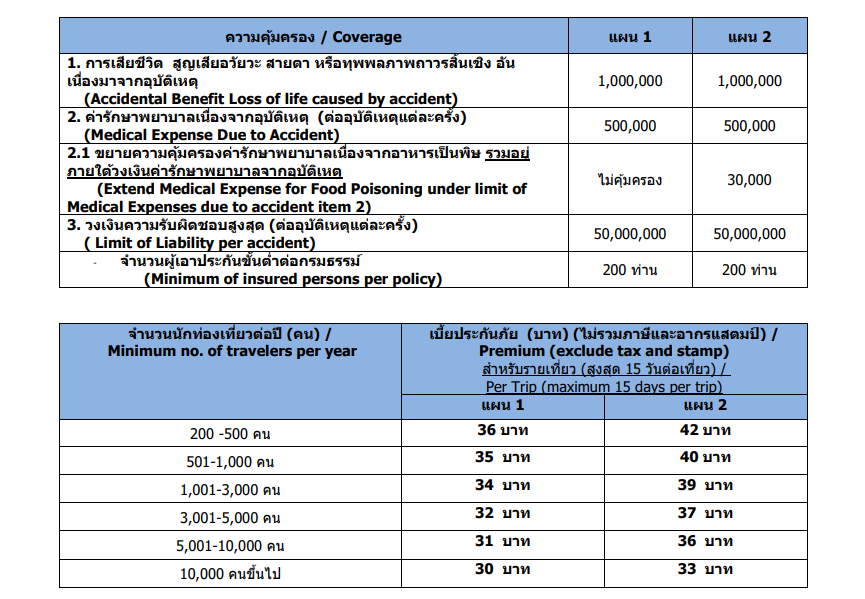 | ความคุ้มครอง / Coverage | แผน 1 | แผน 2 |
|---|---|---|
| 1. การเสียชีวิต สูญเสียอวัยวะ สายตา หรือทุพพลภาพถาวรสิ้นเชิง อันเนื่องมาจากอุบัติเหตุ (Accidental Benefit Loss of life caused by accident) | 1,000,000 | 1,000,000 |
| 2. ค่ารักษาพยาบาลเนื่องจากอุบัติเหตุ (ต่ออุบัติเหตุแต่ละครั้ง) (Medical Expense Due to Accident) | 500,000 | 500,000 |
| 2.1 ขยายความคุ้มครองค่ารักษาพยาบาลเนื่องจากอาหารเป็นพิษ รวมอยู่ภายใต้วงเงินค่ารักษาพยาบาลจากอุบัติเหตุ (Extend Medical Expense for Food Poisoning under limit of Medical Expenses due to accident item 2) | ไม่คุ้มครอง | 30,000 |
| 3. วงเงินความรับผิดชอบสูงสุด (ต่ออุบัติเหตุแต่ละครั้ง) ( Limit of Liability per accident) | 50,000,000 | 50,000,000 |
| - จำนวนผู้เอาประกันขั้นต่ำต่อกรมธรรม์ (Minimum of insured persons per policy) | 200 ท่าน | 200 ท่าน |

| จำนวนนักท่องเที่ยวต่อปี (คน) / Minimum no. of travelers per year | เบี้ยประกันภัย (บาท) (ไม่รวมภาษีและอากรแสตมป์) / Premium (exclude tax and stamp) สำหรับรายเที่ยว (สูงสุด 15 วันต่อเที่ยว) / Per Trip (maximum 15 days per trip) | |
|---|---|---|
| | แผน 1 | แผน 2 |
| 200 -500 คน | 36 บาท | 42 บาท |
| 501-1,000 คน | 35 บาท | 40 บาท |
| 1,001-3,000 คน | 34 บาท | 39 บาท |
| 3,001-5,000 คน | 32 บาท | 37 บาท |
| 5,001-10,000 คน | 31 บาท | 36 บาท |
| 10,000 คนขึ้นไป | 30 บาท | 33 บาท |